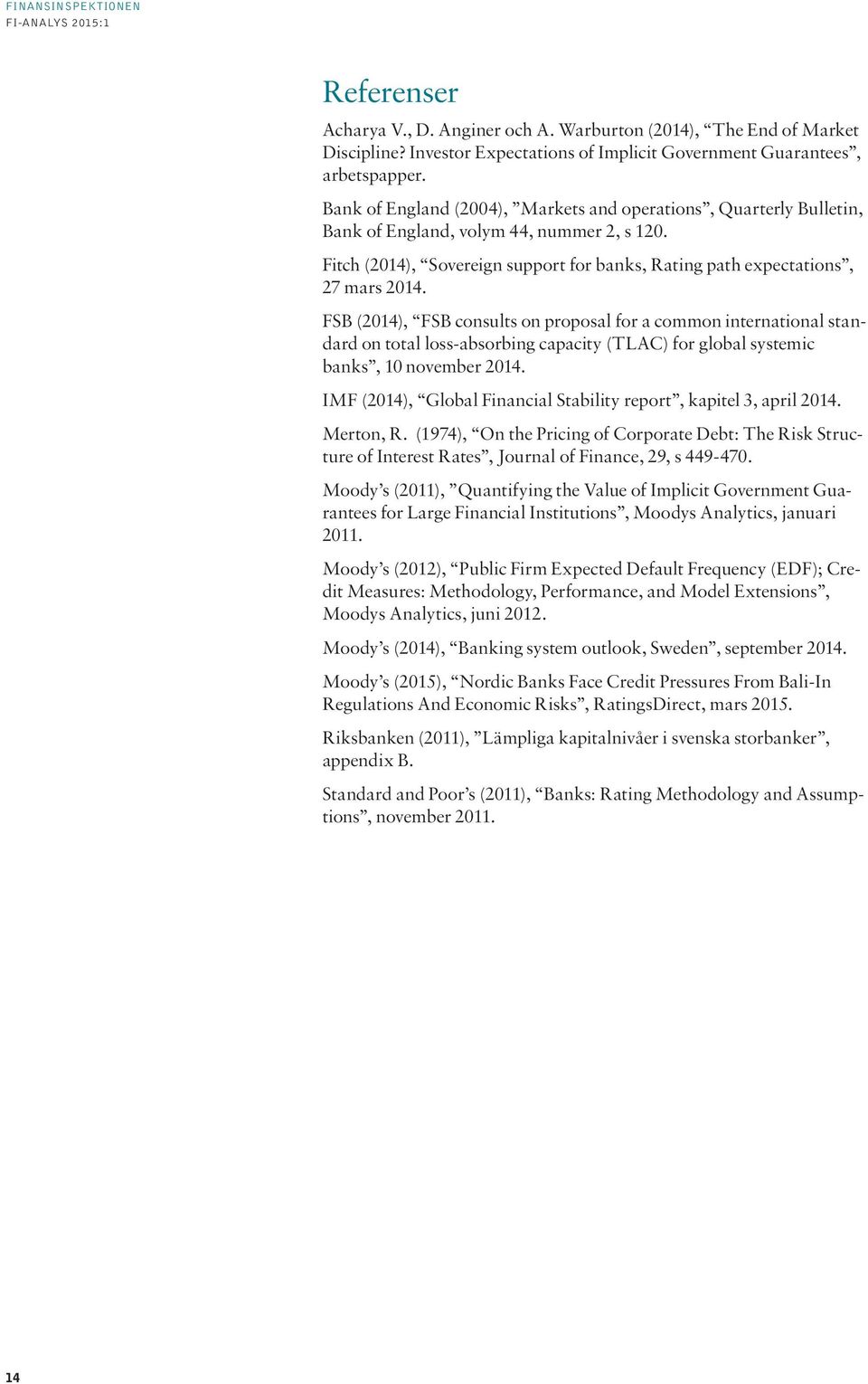 FINANSINSPEKTIONEN
FI-ANALYS 2015:1

Referenser

Acharya V., D. Anginer och A. Warburton (2014), “The End of Market Discipline? Investor Expectations of Implicit Government Guarantees”, arbetspapper.

Bank of England (2004), ”Markets and operations”, Quarterly Bulletin, Bank of England, volym 44, nummer 2, s 120.

Fitch (2014), “Sovereign support for banks, Rating path expectations”, 27 mars 2014.

FSB (2014), “FSB consults on proposal for a common international standard on total loss-absorbing capacity (TLAC) for global systemic banks”, 10 november 2014.

IMF (2014), “Global Financial Stability report”, kapitel 3, april 2014.

Merton, R. (1974), “On the Pricing of Corporate Debt: The Risk Structure of Interest Rates”, Journal of Finance, 29, s 449-470.

Moody’s (2011), ”Quantifying the Value of Implicit Government Guarantees for Large Financial Institutions”, Moodys Analytics, januari 2011.

Moody’s (2012), “Public Firm Expected Default Frequency (EDF); Credit Measures: Methodology, Performance, and Model Extensions”, Moodys Analytics, juni 2012.

Moody’s (2014), “Banking system outlook, Sweden”, september 2014.

Moody’s (2015), “Nordic Banks Face Credit Pressures From Bali-In Regulations And Economic Risks”, RatingsDirect, mars 2015.

Riksbanken (2011), ”Lämpliga kapitalnivåer i svenska storbanker”, appendix B.

Standard and Poor’s (2011), “Banks: Rating Methodology and Assumptions”, november 2011.

14